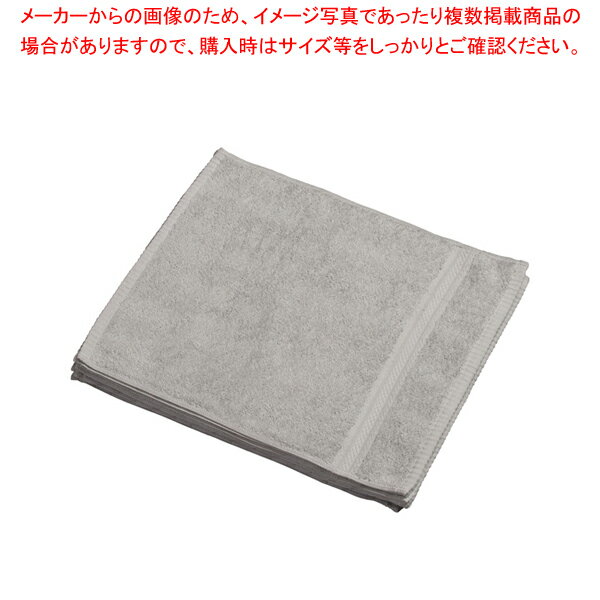 メーカーからの画像のため、イメージ写真であったり複数掲載商品の場合がありますので、購入時はサイズ等をしっかりとご確認ください。